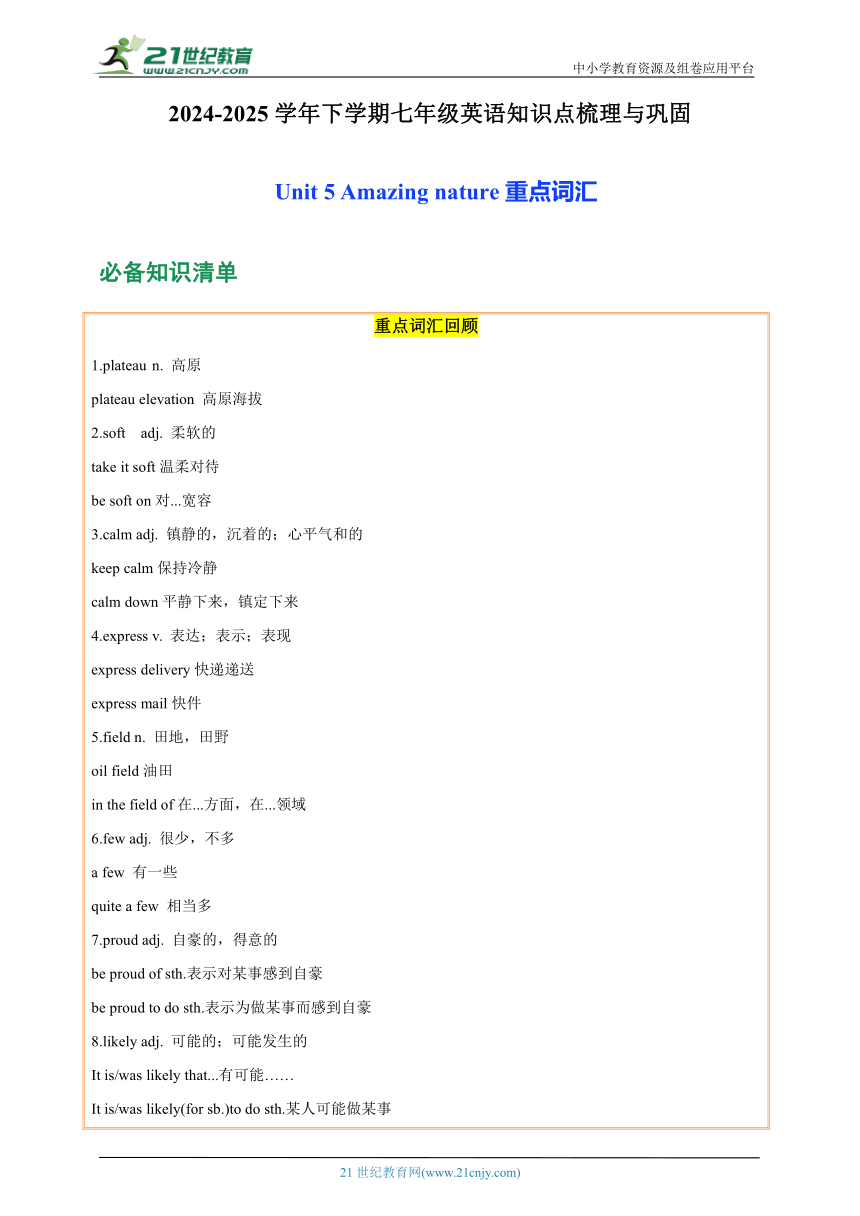 21世纪教育
www.21cnjy.com
中小学教育资源及组卷应用平台

2024-2025 学年下学期七年级英语知识点梳理与巩固

Unit 5 Amazing nature 重点词汇

必备知识清单

重点词汇回顾

1.plateau n. 高原

plateau elevation 高原海拔

2.soft adj. 柔软的

take it soft 温柔对待

be soft on 对...宽容

3.calm adj. 镇静的，沉着的；心平气和的

keep calm 保持冷静

calm down 平静下来，镇定下来

4.express v. 表达；表示；表现

express delivery 快递递送

express mail 快件

5.field n. 田地，田野

oil field 油田

in the field of 在...方面，在...领域

6.few adj. 很少，不多

a few 有一些

quite a few 相当多

7.proud adj. 自豪的，得意的

be proud of sth.表示对某事感到自豪

be proud to do sth.表示为做某事而感到自豪

8.likely adj. 可能的；可能发生的

It is/was likely that...有可能……

It is/was likely(for sb.)to do sth.某人可能做某事

21 世纪教育网(www.21cnjy.com)